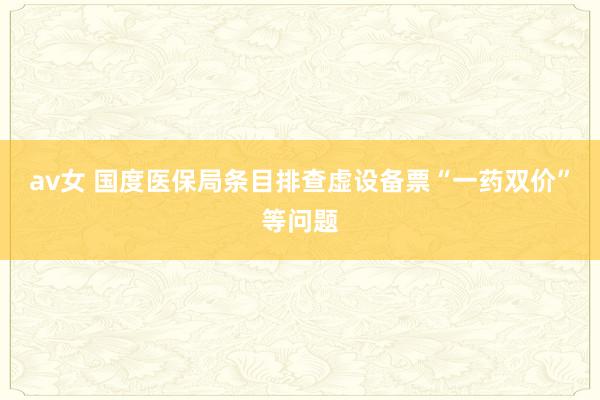 av女 国度医保局条目排查虚设备票“一药双价”等问题